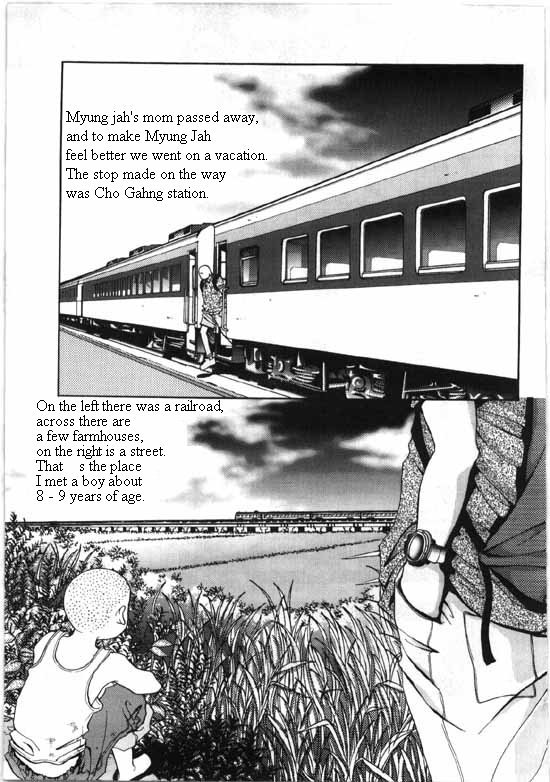 Myung jah's mom passed away, and to make Myung Jah feel better we went on a vacation. The stop made on the way was Cho Gahng station.

On the left there was a railroad, across there are a few farmhouses, on the right is a street. That s the place I met a boy about 8 - 9 years of age.